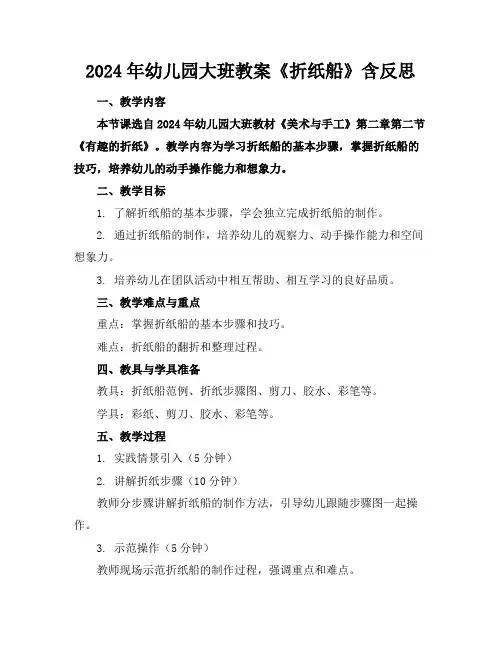 2024年幼儿园大班教案《折纸船》含反思

一、教学内容

本节课选自2024年幼儿园大班教材《美术与手工》第二章第二节《有趣的折纸》。教学内容为学习折纸船的基本步骤，掌握折纸船的技巧，培养幼儿的动手操作能力和想象力。

二、教学目标

1. 了解折纸船的基本步骤，学会独立完成折纸船的制作。

2. 通过折纸船的制作，培养幼儿的观察力、动手操作能力和空间想象力。

3. 培养幼儿在团队活动中相互帮助、相互学习的良好品质。

三、教学难点与重点

重点：掌握折纸船的基本步骤和技巧。

难点：折纸船的翻折和整理过程。

四、教具与学具准备

教具：折纸船范例、折纸步骤图、剪刀、胶水、彩笔等。

学具：彩纸、剪刀、胶水、彩笔等。

五、教学过程

1. 实践情景引入（5分钟）

2. 讲解折纸步骤（10分钟）

教师分步骤讲解折纸船的制作方法，引导幼儿跟随步骤图一起操作。

3. 示范操作（5分钟）

教师现场示范折纸船的制作过程，强调重点和难点。